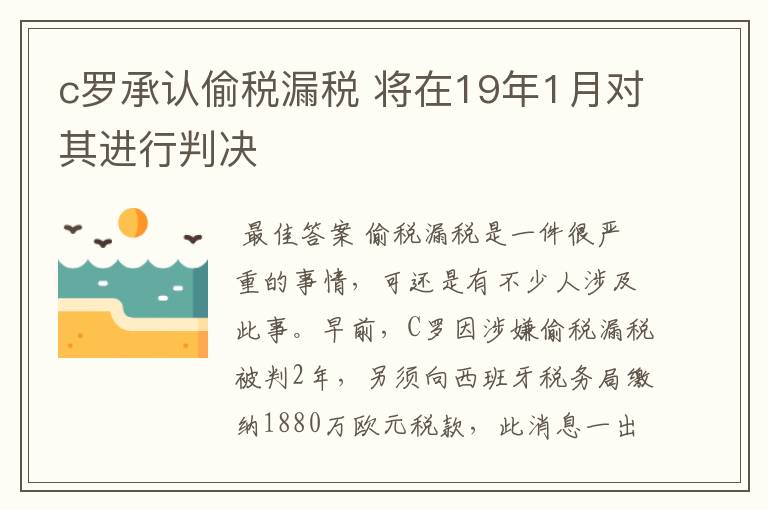 c罗承认偷税漏税 将在19年1月对其进行判决

最佳答案 偷税漏税是一件很严重的事情，可还是有不少人涉及此事。早前，C罗因涉嫌偷税漏税被判2年，另须向西班牙税务局缴纳1880万欧元税款，此消息一出